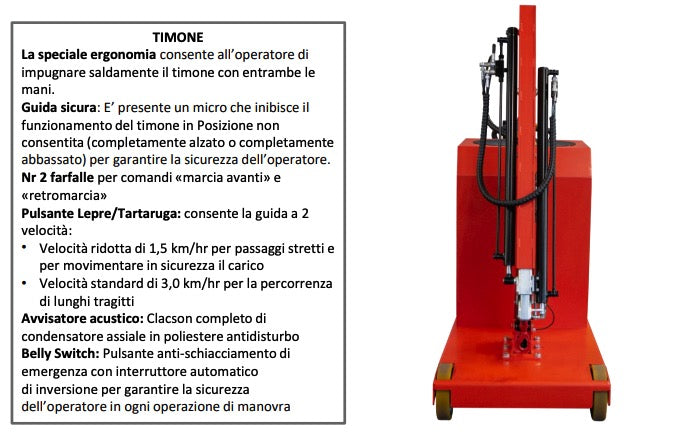 TIMONE

La speciale ergonomia consente all'operatore di impugnare saldamente il timone con entrambe le mani.

Guida sicura: E' presente un micro che inibisce il funzionamento del timone in Posizione non consentita (completamente alzato o completamente abbassato) per garantire la sicurezza dell'operatore.

Nr 2 farfalle per comandi «marcia avanti» e «retromarcia»

Pulsante Lepre/Tartaruga: consente la guida a 2 velocità:

• Velocità ridotta di 1,5 km/hr per passaggi stretti e per movimentare in sicurezza il carico
• Velocità standard di 3,0 km/hr per la percorrenza di lunghi tragitti

Avvisatore acustico: Clacson completo di condensatore assiale in poliestere antidisturbo

Belly Switch: Pulsante anti-schiacciamento di emergenza con interruttore automatico di inversione per garantire la sicurezza dell'operatore in ogni operazione di manovra